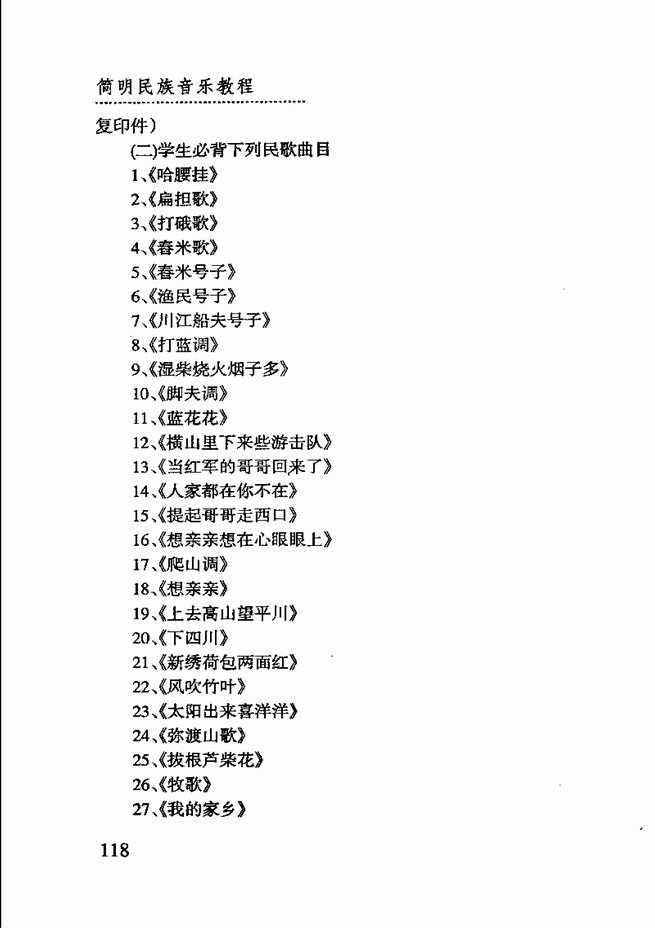 简明民族音乐教程

复印件）

(二)学生必背下列民歌曲目

1、《哈腰挂》

2、《扁担歌》

3、《打硪歌》

4、《舂米歌》

5、《舂米号子》

6、《渔民号子》

7、《川江船夫号子》

8、《打蓝调》

9、《湿柴烧火烟子多》

10、《脚夫调》

11、《蓝花花》

12、《横山里下来些游击队》

13、《当红军的哥哥回来了》

14、《人家都在你不在》

15、《提起哥哥走西口》

16、《想亲亲想在心眼眼上》

17、《爬山调》

18、《想亲亲》

19、《上去高山望平川》

20、《下四川》

21、《新绣荷包两面红》

22、《风吹竹叶》

23、《太阳出来喜洋洋》

24、《弥渡山歌》

25、《拔根芦柴花》

26、《牧歌》

27、《我的家乡》

118